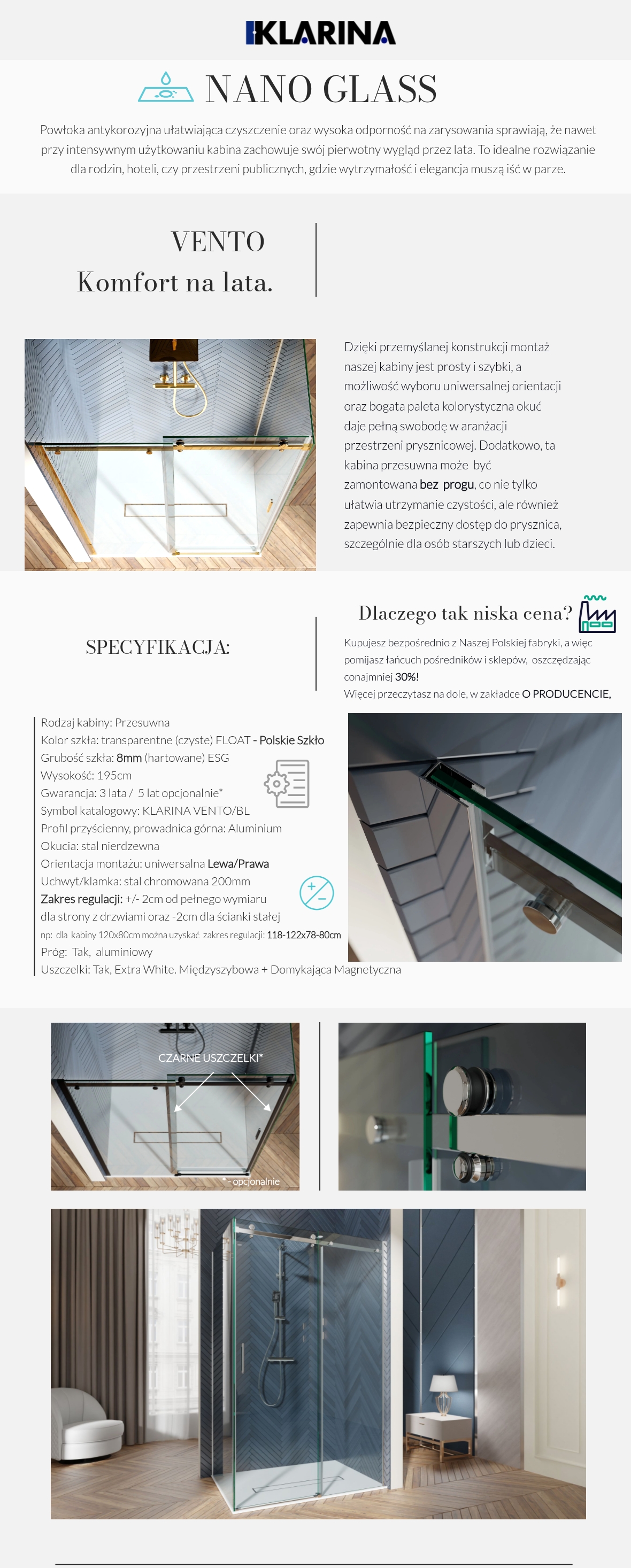 KLARINA

NANO GLASS

Powłoka antykorozyjna ułatwiająca czyszczenie oraz wysoka odporność na zarysowania sprawiają, że nawet przy intensywnym użytkowaniu kabina zachowuje swój pierwotny wygląd przez lata. To idealne rozwiązanie dla rodzin, hoteli, czy przestrzeni publicznych, gdzie wytrzymałość i elegancja muszą iść w parze.

VENTO
Komfort na lata.

Dzięki przemyślanej konstrukcji montaż naszej kabiny jest prosty i szybki, a możliwość wyboru uniwersalnej orientacji oraz bogata paleta kolorystyczna okuć daje pełną swobodę w aranżacji przestrzeni prysznicowej. Dodatkowo, ta kabina przesuwna może być zamontowana bez progu, co nie tylko ułatwia utrzymanie czystości, ale również zapewnia bezpieczny dostęp do prysznica, szczególnie dla osób starszych lub dzieci.

SPECYFIKACJA:

Dlaczego tak niska cena?

Kupujesz bezpośrednio z Naszej Polskiej fabryki, a więc pomijasz łańcuch pośredników i sklepów, oszczędzając conajmniej 30%!
Więcej przeczytasz na dole, w zakładce O PRODUCENCIE,

Rodzaj kabiny: Przesuwna
Kolor szkła: transparentne (czyste) FLOAT - Polskie Szkło
Grubość szkła: 8mm (hartowane) ESG
Wysokość: 195cm
Gwarancja: 3 lata / 5 lat opcjonalnie*
Symbol katalogowy: KLARINA VENTO/BL
Profil przyścienny, prowadnica górna: Aluminium
Okucia: stal nierdzewna
Orientacja montażu: uniwersalna Lewa/Prawa
Uchwyt/klamka: stal chromowana 200mm
Zakres regulacji: +/- 2cm od pełnego wymiaru dla strony z drzwiami oraz -2cm dla ścianki stałej
np: dla kabiny 120x80cm można uzyskać zakres regulacji: 118-122x78-80cm
Próg: Tak, aluminiowy
Uszczelki: Tak, Extra White. Międzyszybowa + Domykająca Magnetyczna

CZARNE USZCZELKI*
* - opcjonalnie